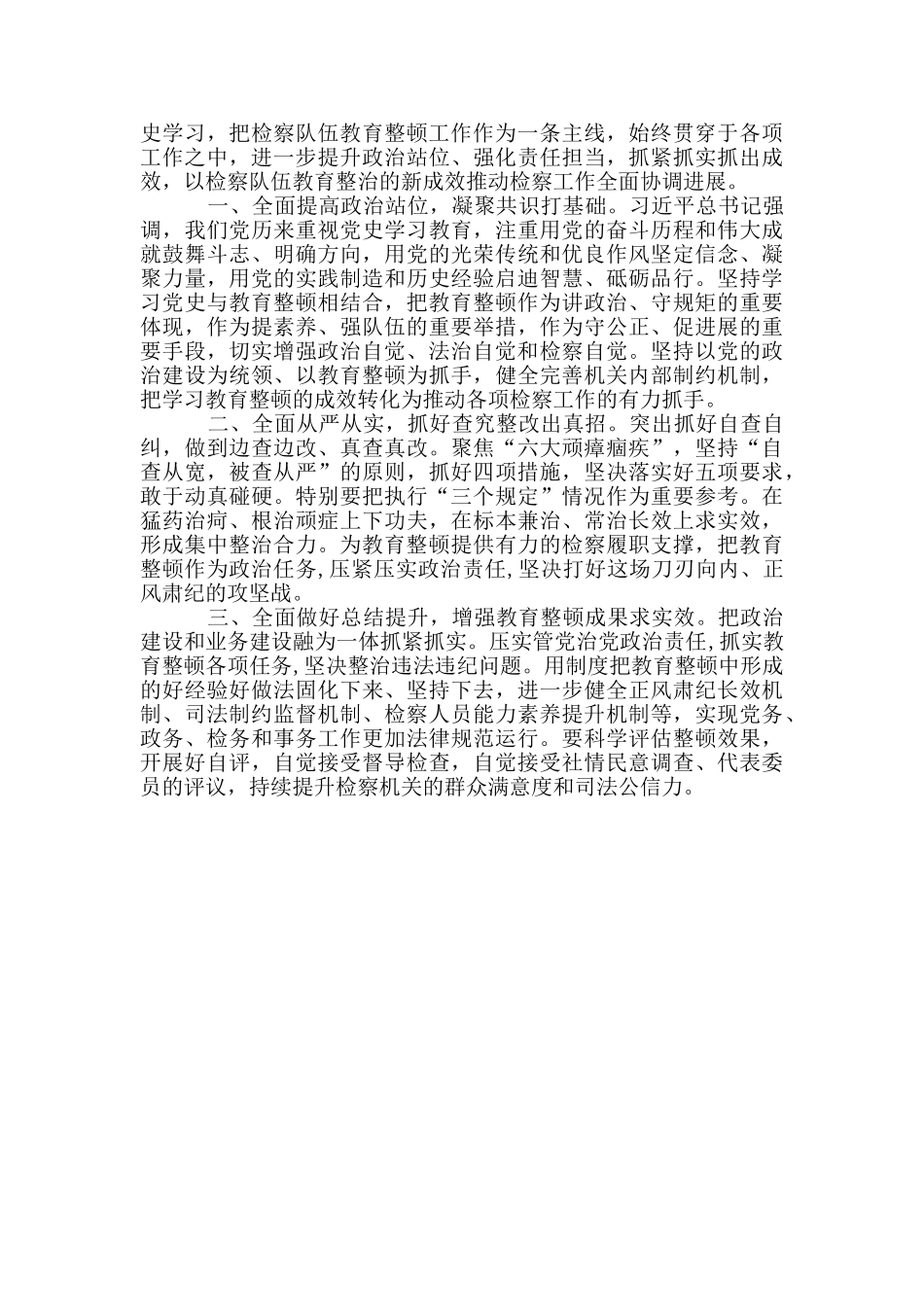 史学习，把检察队伍教育整顿工作作为一条主线，始终贯穿于各项工作之中，进一步提升政治站位、强化责任担当，抓紧抓实抓出成效，以检察队伍教育整治的新成效推动检察工作全面协调进展。

一、全面提高政治站位，凝聚共识打基础。习近平总书记强调，我们党历来重视党史学习教育，注重用党的奋斗历程和伟大成就鼓舞斗志、明确方向，用党的光荣传统和优良作风坚定信念、凝聚力量，用党的实践制造和历史经验启迪智慧、砥砺品行。坚持学习党史与教育整顿相结合，把教育整顿作为讲政治、守规矩的重要体现，作为提素养、强队伍的重要举措，作为守公正、促进展的重要手段，切实增强政治自觉、法治自觉和检察自觉。坚持以党的政治建设为统领、以教育整顿为抓手，健全完善机关内部制约机制，把学习教育整顿的成效转化为推动各项检察工作的有力抓手。

二、全面从严从实，抓好查究整改出真招。突出抓好自查自纠，做到边查边改、真查真改。聚焦“六大顽瘴痼疾”，坚持“自查从宽，被查从严”的原则，抓好四项措施，坚决落实好五项要求，敢于动真碰硬。特别要把执行“三个规定”情况作为重要参考。在猛药治疴、根治顽症上下功夫，在标本兼治、常治长效上求实效，形成集中整治合力。为教育整顿提供有力的检察履职支撑，把教育整顿作为政治任务,压紧压实政治责任,坚决打好这场刀刃向内、正风肃纪的攻坚战。

三、全面做好总结提升，增强教育整顿成果求实效。把政治建设和业务建设融为一体抓紧抓实。压实管党治党政治责任,抓实教育整顿各项任务,坚决整治违法违纪问题。用制度把教育整顿中形成的好经验好做法固化下来、坚持下去，进一步健全正风肃纪长效机制、司法制约监督机制、检察人员能力素养提升机制等，实现党务、政务、检务和事务工作更加法律规范运行。要科学评估整顿效果，开展好自评，自觉接受督导检查，自觉接受社情民意调查、代表委员的评议，持续提升检察机关的群众满意度和司法公信力。